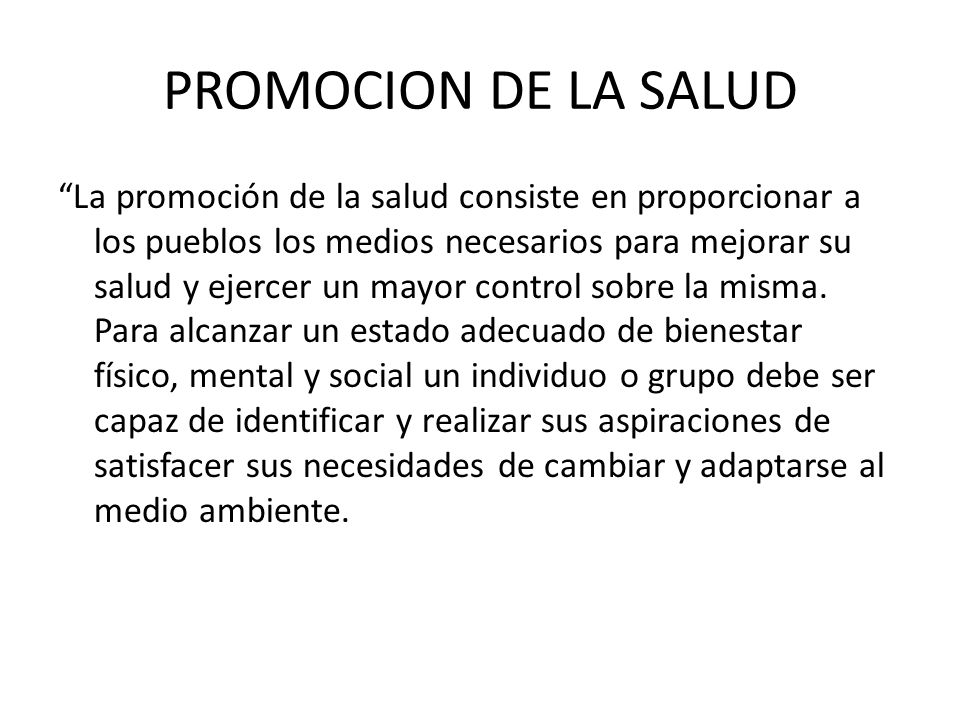 PROMOCION DE LA SALUD

“La promoción de la salud consiste en proporcionar a los pueblos los medios necesarios para mejorar su salud y ejercer un mayor control sobre la misma. Para alcanzar un estado adecuado de bienestar físico, mental y social un individuo o grupo debe ser capaz de identificar y realizar sus aspiraciones de satisfacer sus necesidades de cambiar y adaptarse al medio ambiente.